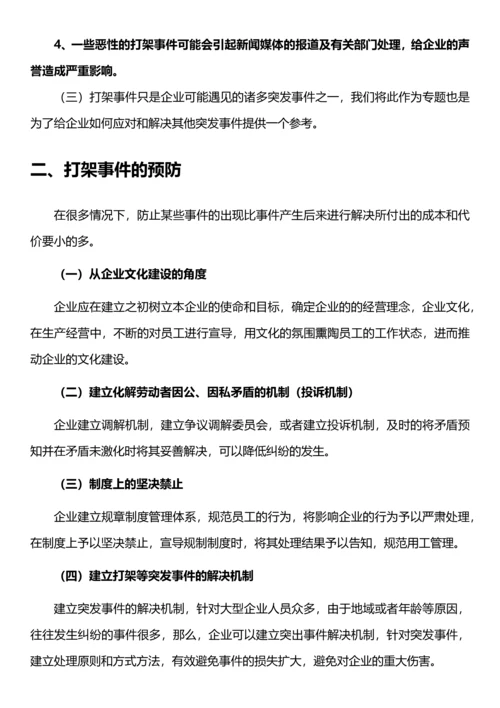 4、一些恶性的打架事件可能会引起新闻媒体的报道及有关部门处理，给企业的声誉造成严重影响。

（三）打架事件只是企业可能遇见的诸多突发事件之一，我们将此作为专题也是为了给企业如何应对和解决其他突发事件提供一个参考。

二、打架事件的预防

在很多情况下，防止某些事件的出现比事件产生后来进行解决所付出的成本和代价要小的多。

（一）从企业文化建设的角度

企业应在建立之初树立本企业的使命和目标，确定企业的的经营理念，企业文化，在生产经营中，不断的对员工进行宣导，用文化的氛围熏陶员工的工作状态，进而推动企业的文化建设。

（二）建立化解劳动者因公、因私矛盾的机制（投诉机制）

企业建立调解机制，建立争议调解委员会，或者建立投诉机制，及时的将矛盾预知并在矛盾未激化时将其妥善解决，可以降低纠纷的发生。

（三）制度上的坚决禁止

企业建立规章制度管理体系，规范员工的行为，将影响企业的行为予以严肃处理，在制度上予以坚决禁止，宣导规制制度时，将其处理结果予以告知，规范用工管理。

（四）建立打架等突发事件的解决机制

建立突发事件的解决机制，针对大型企业人员众多，由于地域或者年龄等原因，往往发生纠纷的事件很多，那么，企业可以建立突出事件解决机制，针对突发事件，建立处理原则和方式方法，有效避免事件的损失扩大，避免对企业的重大伤害。